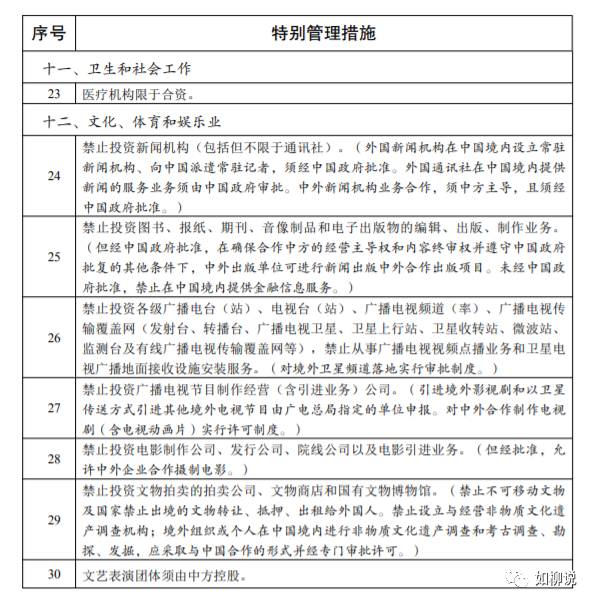 | 序号 | 特别管理措施 |
|---|---|
| 十一、卫生和社会工作 | |
| 23 | 医疗机构限于合资。 |
| 十二、文化、体育和娱乐业 | |
| 24 | 禁止投资新闻机构（包括但不限于通讯社）。（外国新闻机构在中国境内设立常驻新闻机构、向中国派遣常驻记者，须经中国政府批准。外国通讯社在中国境内提供新闻的服务业务须由中国政府审批。中外新闻机构业务合作，须中方主导，且须经中国政府批准。） |
| 25 | 禁止投资图书、报纸、期刊、音像制品和电子出版物的编辑、出版、制作业务。（但经中国政府批准，在确保合作中方的经营主导权和内容终审权并遵守中国政府批复的其他条件下，中外出版单位可进行新闻出版中外合作出版项目。未经中国政府批准，禁止在中国境内提供金融信息服务。） |
| 26 | 禁止投资各级广播电台（站）、电视台（站）、广播电视频道（率）、广播电视传输覆盖网（发射台、转播台、广播电视卫星、卫星上行站、卫星收转站、微波站、监测台及有线广播电视传输覆盖网等），禁止从事广播电视视频点播业务和卫星电视广播地面接收设施安装服务。（对境外卫星频道落地实行审批制度。） |
| 27 | 禁止投资广播电视节目制作经营（含引进业务）公司。（引进境外影视剧和以卫星传送方式引进其他境外电视节目由广电总局指定的单位申报。对中外合作制作电视剧（含电视动画片）实行许可制度。） |
| 28 | 禁止投资电影制作公司、发行公司、院线公司以及电影引进业务。（但经批准，允许中外企业合作摄制电影。） |
| 29 | 禁止投资文物拍卖的拍卖公司、文物商店和国有文物博物馆。（禁止不可移动文物及国家禁止出境的文物转让、抵押、出租给外国人。禁止设立与经营非物质文化遗产调查机构；境外组织或个人在中国境内进行非物质文化遗产调查和考古调查、勘探、发掘，应采取与中国合作的形式并经专门审批许可。） |
| 30 | 文艺表演团体须由中方控股。 |

如柳说